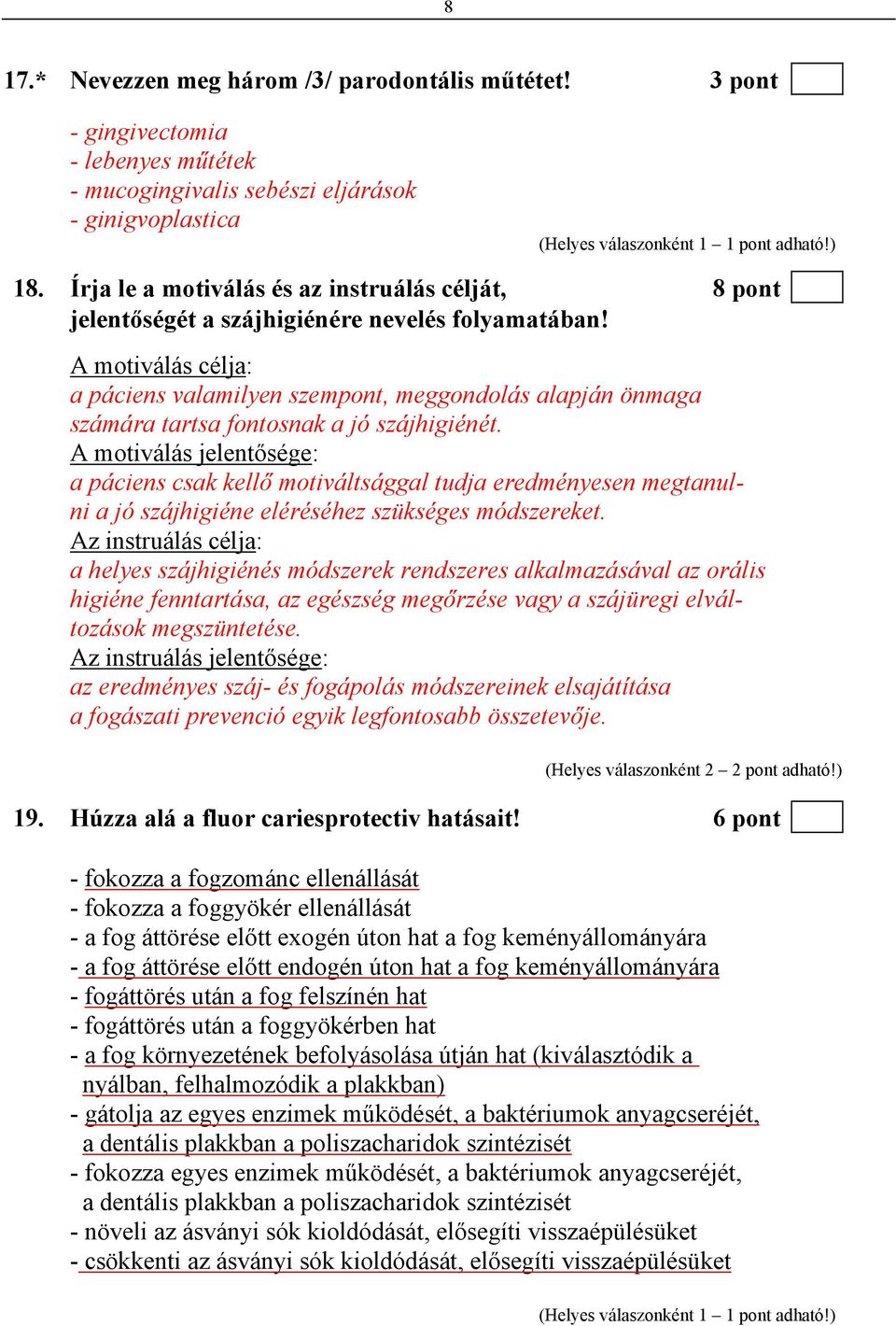 8

17.* Nevezzen meg három /3/ parodontális műtétet! 3 pont

- gingivectomia
- lebenyes műtétek
- mucogingivalis sebészi eljárások
- ginigvoplastica

(Helyes válaszonként 1 – 1 pont adható!)

18. Írja le a motiválás és az instruálás célját, jelentőségét a szájhigiénére nevelés folyamatában! 8 pont

A motiválás célja:
a páciens valamilyen szempont, meggondolás alapján önmaga számára tartsa fontosnak a jó szájhigiénét.
A motiválás jelentősége:
a páciens csak kellő motiváltsággal tudja eredményesen megtanulni a jó szájhigiéne eléréséhez szükséges módszereket.
Az instruálás célja:
a helyes szájhigiénés módszerek rendszeres alkalmazásával az orális higiéne fenntartása, az egészség megőrzése vagy a szájüregi elváltozások megszüntetése.
Az instruálás jelentősége:
az eredményes száj- és fogápolás módszereinek elsajátítása a fogászati prevenció egyik legfontosabb összetevője.

(Helyes válaszonként 2 – 2 pont adható!)

19. Húzza alá a fluor cariesprotectiv hatásait! 6 pont

- fokozza a fogzománc ellenállását
- fokozza a foggyökér ellenállását
- a fog áttörése előtt exogén úton hat a fog keményállományára
- a fog áttörése előtt endogén úton hat a fog keményállományára
- fogáttörés után a fog felszínén hat
- fogáttörés után a foggyökérben hat
- a fog környezetének befolyásolása útján hat (kiválasztódik a nyálban, felhalmozódik a plakkban)
- gátolja az egyes enzimek működését, a baktériumok anyagcseréjét, a dentális plakkban a poliszacharidok szintézisét
- fokozza egyes enzimek működését, a baktériumok anyagcseréjét, a dentális plakkban a poliszacharidok szintézisét
- növeli az ásványi sók kioldódását, elősegíti visszaépülésüket
- csökkenti az ásványi sók kioldódását, elősegíti visszaépülésüket

(Helyes válaszonként 1 – 1 pont adható!)